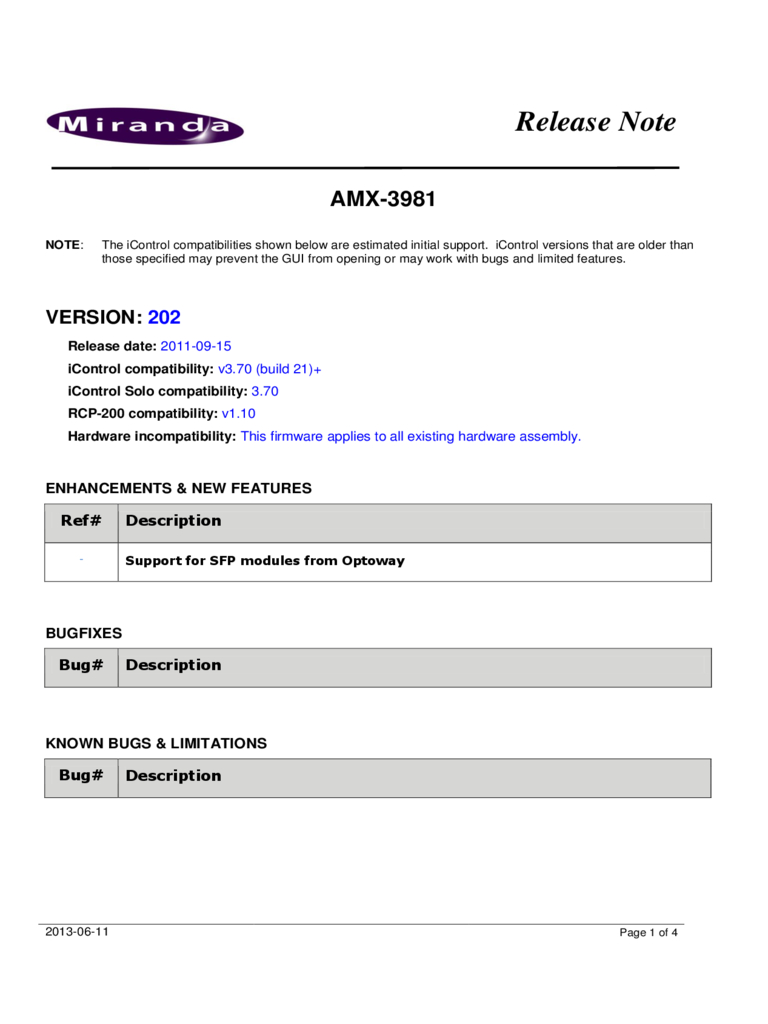 Miranda

Release Note

AMX-3981

NOTE: The iControl compatibilities shown below are estimated initial support. iControl versions that are older than those specified may prevent the GUI from opening or may work with bugs and limited features.

VERSION: 202

Release date: 2011-09-15
iControl compatibility: v3.70 (build 21)+
iControl Solo compatibility: 3.70
RCP-200 compatibility: v1.10
Hardware incompatibility: This firmware applies to all existing hardware assembly.

ENHANCEMENTS & NEW FEATURES

| Ref# | Description |
|---|---|
| - | Support for SFP modules from Optoway |

BUGFIXES

| Bug# | Description |
|---|---|

KNOWN BUGS & LIMITATIONS

| Bug# | Description |
|---|---|

2013-06-11

Page 1 of 4